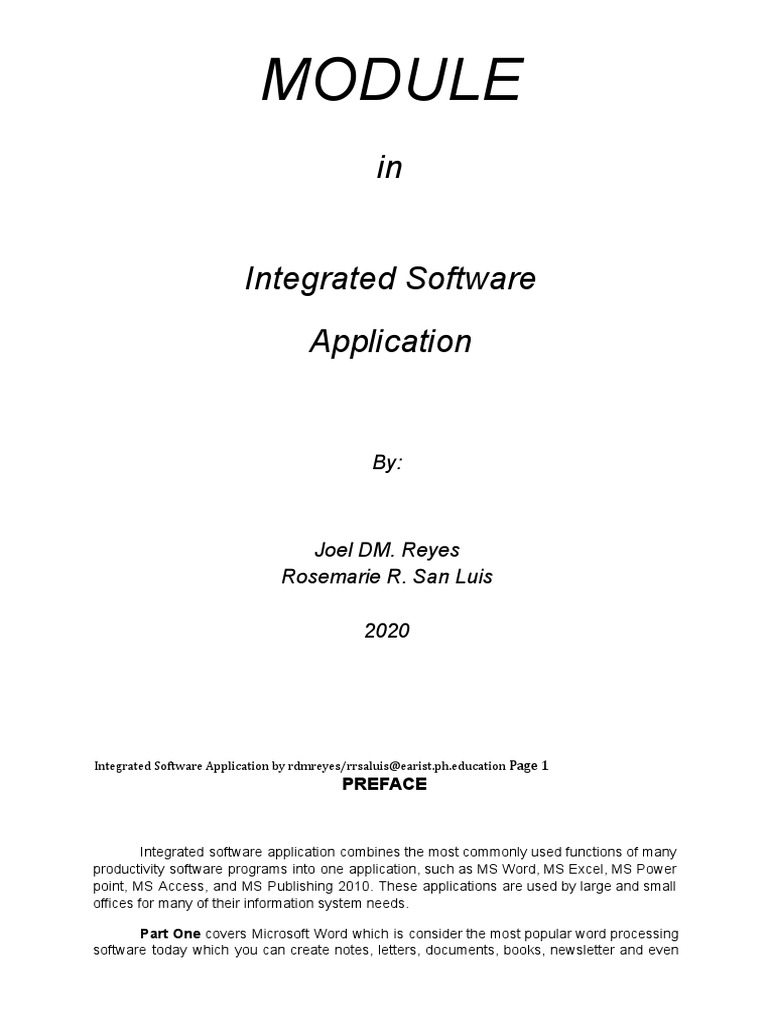 MODULE

in

Integrated Software

Application

By:

Joel DM. Reyes
Rosemarie R. San Luis

2020

Integrated Software Application by rdmreyes/rrsaluis@earist.ph.education Page 1

PREFACE

Integrated software application combines the most commonly used functions of many productivity software programs into one application, such as MS Word, MS Excel, MS Power point, MS Access, and MS Publishing 2010. These applications are used by large and small offices for many of their information system needs.

Part One covers Microsoft Word which is consider the most popular word processing software today which you can create notes, letters, documents, books, newsletter and even